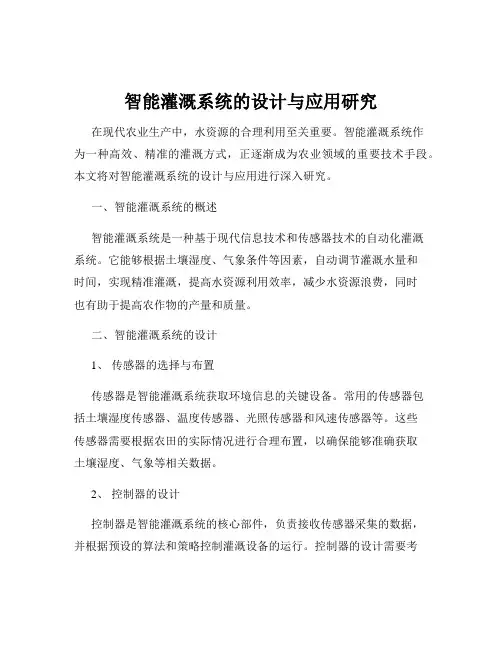 智能灌溉系统的设计与应用研究

在现代农业生产中，水资源的合理利用至关重要。智能灌溉系统作为一种高效、精准的灌溉方式，正逐渐成为农业领域的重要技术手段。本文将对智能灌溉系统的设计与应用进行深入研究。

一、智能灌溉系统的概述

智能灌溉系统是一种基于现代信息技术和传感器技术的自动化灌溉系统。它能够根据土壤湿度、气象条件等因素，自动调节灌溉水量和时间，实现精准灌溉，提高水资源利用效率，减少水资源浪费，同时也有助于提高农作物的产量和质量。

二、智能灌溉系统的设计

1、 传感器的选择与布置

传感器是智能灌溉系统获取环境信息的关键设备。常用的传感器包括土壤湿度传感器、温度传感器、光照传感器和风速传感器等。这些传感器需要根据农田的实际情况进行合理布置，以确保能够准确获取土壤湿度、气象等相关数据。

2、 控制器的设计

控制器是智能灌溉系统的核心部件，负责接收传感器采集的数据，并根据预设的算法和策略控制灌溉设备的运行。控制器的设计需要考